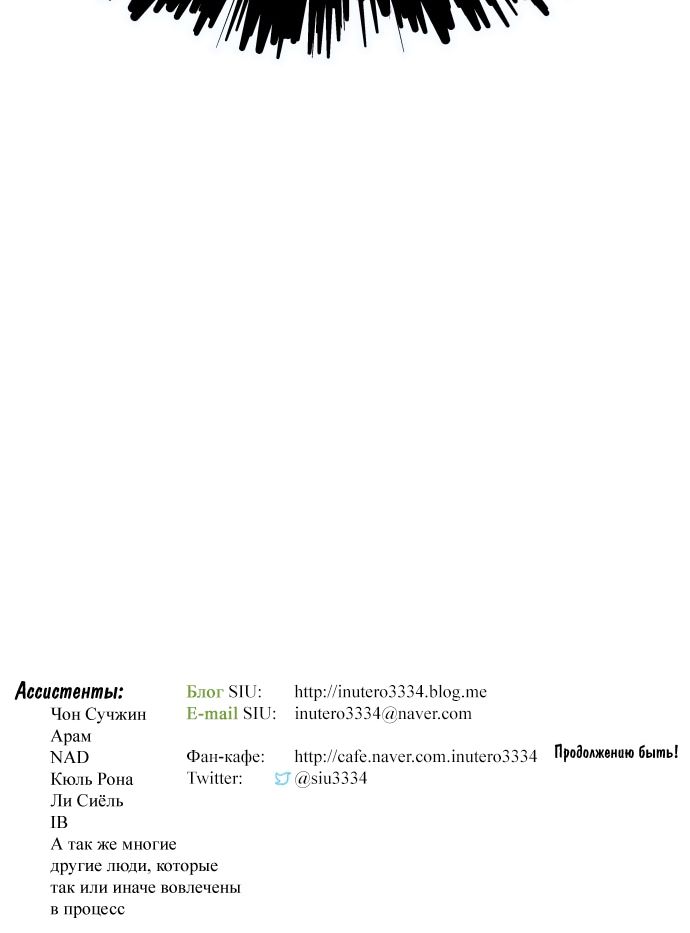 Ассистенты:
Чон Сучжин
Арам
NAD
Кюль Рона
Ли Сиёль
IB
А так же многие другие люди, которые так или иначе вовлечены в процесс

Блог SIU: http://inutero3334.blog.me
E-mail SIU: inutero3334@naver.com

Фан-кафе: http://cafe.naver.com.inutero3334
Twitter: @siu3334

Продолжению быть!